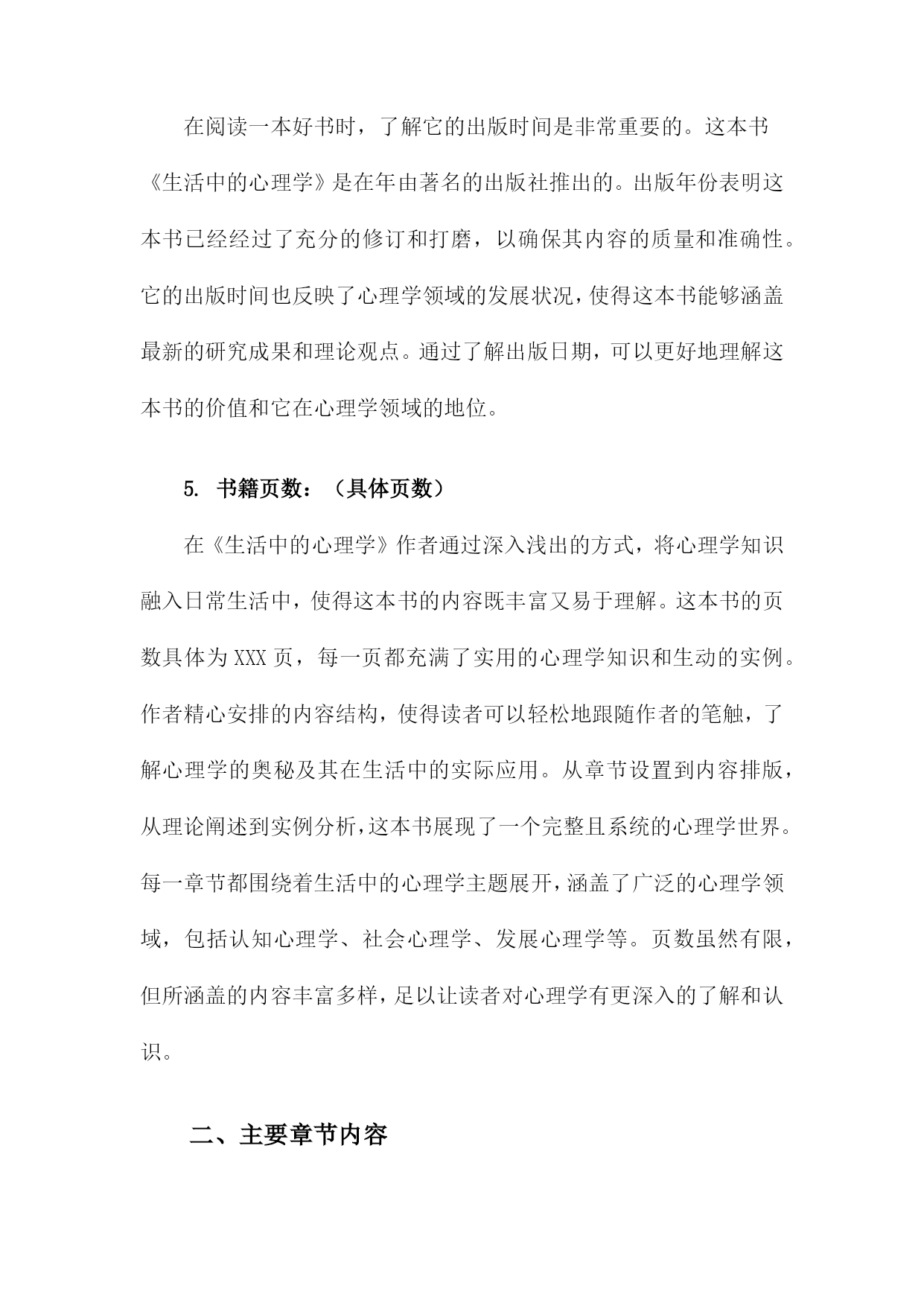 在阅读一本好书时，了解它的出版时间是非常重要的。这本书《生活中的心理学》是在年由著名的出版社推出的。出版年份表明这本书已经经过了充分的修订和打磨，以确保其内容的质量和准确性。它的出版时间也反映了心理学领域的发展状况，使得这本书能够涵盖最新的研究成果和理论观点。通过了解出版日期，可以更好地理解这本书的价值和它在心理学领域的地位。

5. 书籍页数：（具体页数）

在《生活中的心理学》作者通过深入浅出的方式，将心理学知识融入日常生活中，使得这本书的内容既丰富又易于理解。这本书的页数具体为XXX页，每一页都充满了实用的心理学知识和生动的实例。作者精心安排的内容结构，使得读者可以轻松地跟随作者的笔触，了解心理学的奥秘及其在生活中的实际应用。从章节设置到内容排版，从理论阐述到实例分析，这本书展现了一个完整且系统的心理学世界。每一章节都围绕着生活中的心理学主题展开，涵盖了广泛的心理学领域，包括认知心理学、社会心理学、发展心理学等。页数虽然有限，但所涵盖的内容丰富多样，足以让读者对心理学有更深入的了解和认识。

二、主要章节内容